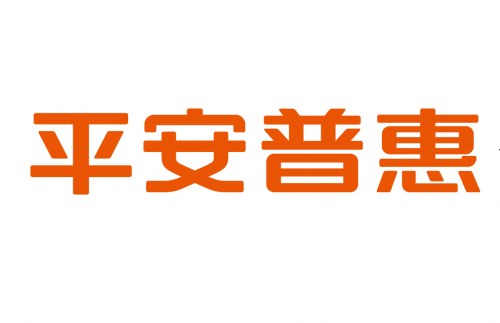 平安普惠